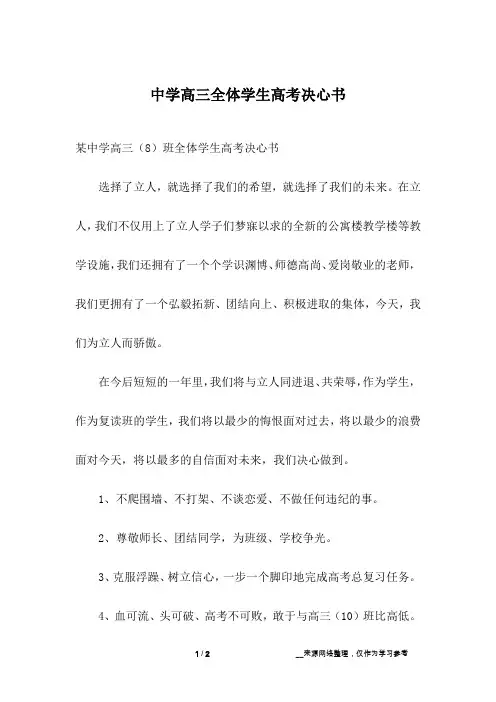 中学高三全体学生高考决心书

某中学高三（8）班全体学生高考决心书

选择了立人，就选择了我们的希望，就选择了我们的未来。在立人，我们不仅用上了立人学子们梦寐以求的全新的公寓楼教学楼等教学设施，我们还拥有了一个个学识渊博、师德高尚、爱岗敬业的老师，我们更拥有了一个弘毅拓新、团结向上、积极进取的集体，今天，我们为立人而骄傲。

在今后短短的一年里，我们将与立人同进退、共荣辱，作为学生，作为复读班的学生，我们将以最少的悔恨面对过去，将以最少的浪费面对今天，将以最多的自信面对未来，我们决心做到。

1、不爬围墙、不打架、不谈恋爱、不做任何违纪的事。

2、尊敬师长、团结同学，为班级、学校争光。

3、克服浮躁、树立信心，一步一个脚印地完成高考总复习任务。

4、血可流、头可破、高考不可败，敢于与高三（10）班比高低。

1 / 2

__来源网络整理，仅作为学习参考